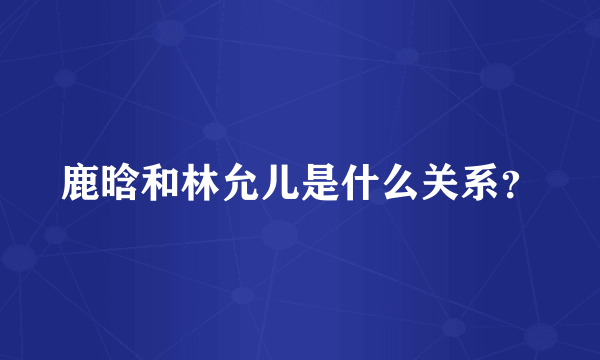 鹿晗和林允儿是什么关系？